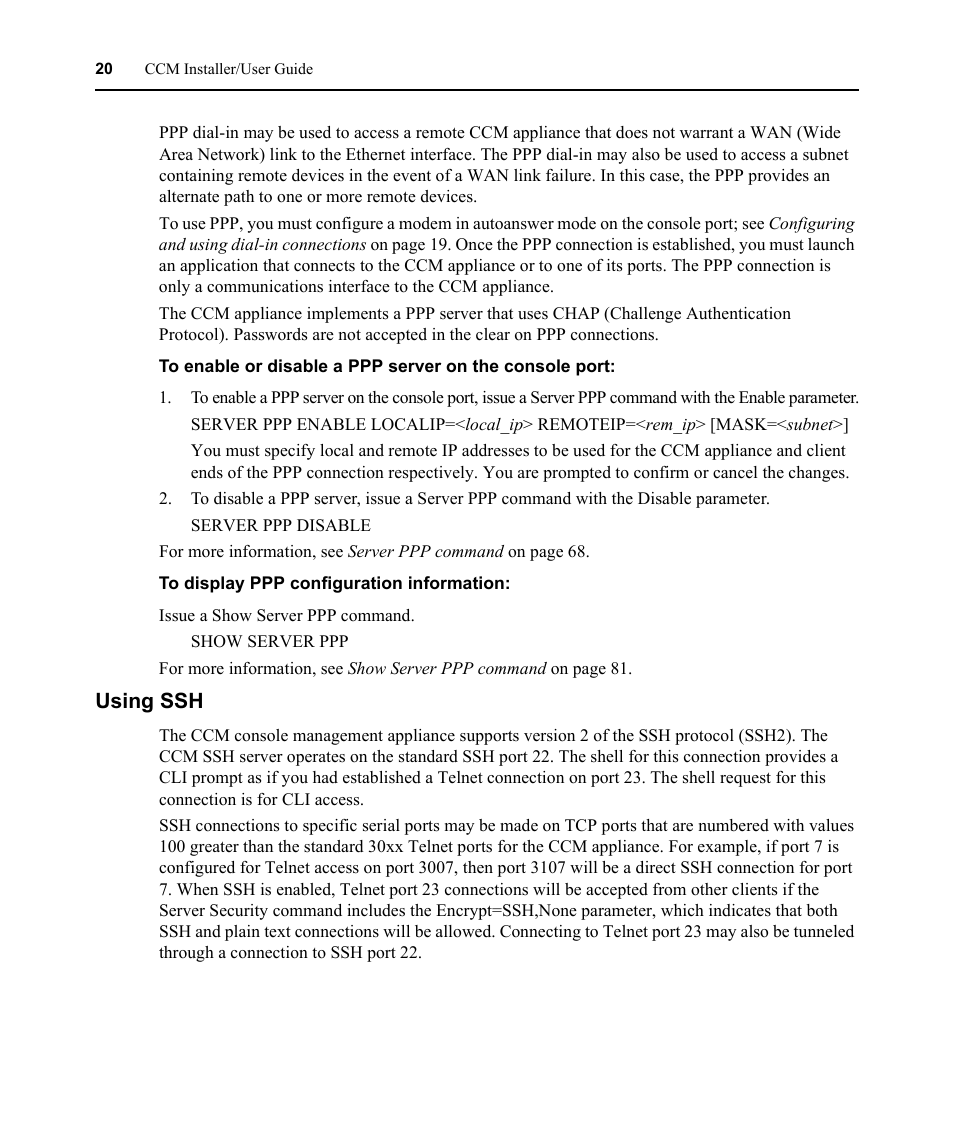 20 CCM Installer/User Guide

PPP dial-in may be used to access a remote CCM appliance that does not warrant a WAN (Wide Area Network) link to the Ethernet interface. The PPP dial-in may also be used to access a subnet containing remote devices in the event of a WAN link failure. In this case, the PPP provides an alternate path to one or more remote devices.

To use PPP, you must configure a modem in autoanswer mode on the console port; see Configuring and using dial-in connections on page 19. Once the PPP connection is established, you must launch an application that connects to the CCM appliance or to one of its ports. The PPP connection is only a communications interface to the CCM appliance.

The CCM appliance implements a PPP server that uses CHAP (Challenge Authentication Protocol). Passwords are not accepted in the clear on PPP connections.

To enable or disable a PPP server on the console port:

1. To enable a PPP server on the console port, issue a Server PPP command with the Enable parameter.

SERVER PPP ENABLE LOCALIP=<local_ip> REMOTEIP=<rem_ip> [MASK=<subnet>]

You must specify local and remote IP addresses to be used for the CCM appliance and client ends of the PPP connection respectively. You are prompted to confirm or cancel the changes.

2. To disable a PPP server, issue a Server PPP command with the Disable parameter.

SERVER PPP DISABLE

For more information, see Server PPP command on page 68.

To display PPP configuration information:

Issue a Show Server PPP command.

SHOW SERVER PPP

For more information, see Show Server PPP command on page 81.

Using SSH

The CCM console management appliance supports version 2 of the SSH protocol (SSH2). The CCM SSH server operates on the standard SSH port 22. The shell for this connection provides a CLI prompt as if you had established a Telnet connection on port 23. The shell request for this connection is for CLI access.

SSH connections to specific serial ports may be made on TCP ports that are numbered with values 100 greater than the standard 30xx Telnet ports for the CCM appliance. For example, if port 7 is configured for Telnet access on port 3007, then port 3107 will be a direct SSH connection for port 7. When SSH is enabled, Telnet port 23 connections will be accepted from other clients if the Server Security command includes the Encrypt=SSH,None parameter, which indicates that both SSH and plain text connections will be allowed. Connecting to Telnet port 23 may also be tunneled through a connection to SSH port 22.